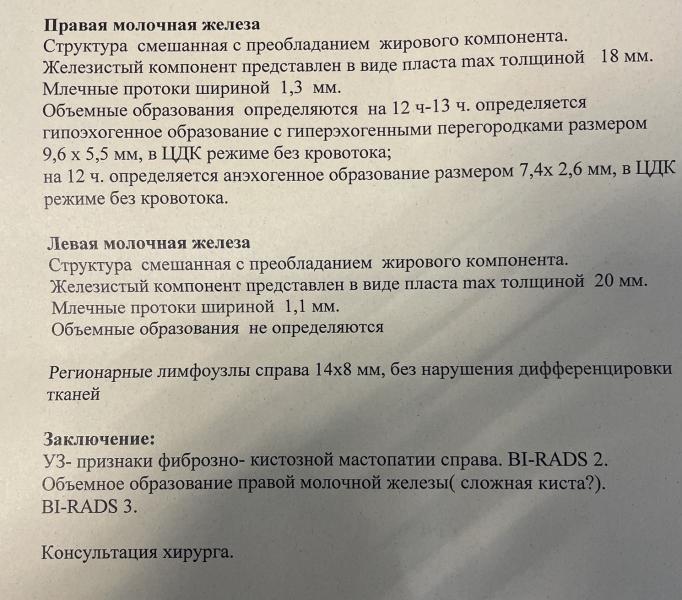 Правая молочная железа
Структура смешанная с преобладанием жирового компонента.
Железистый компонент представлен в виде пласта max толщиной 18 мм.
Млечные протоки шириной 1,3 мм.
Объемные образования определяются на 12 ч-13 ч. определяется гипоэхогенное образование с гиперэхогенными перегородками размером 9,6 х 5,5 мм, в ЦДК режиме без кровотока;
на 12 ч. определяется анэхогенное образование размером 7,4х 2,6 мм, в ЦДК режиме без кровотока.

Левая молочная железа
Структура смешанная с преобладанием жирового компонента.
Железистый компонент представлен в виде пласта max толщиной 20 мм.
Млечные протоки шириной 1,1 мм.
Объемные образования не определяются

Регионарные лимфоузлы справа 14х8 мм, без нарушения дифференцировки тканей

Заключение:
УЗ- признаки фиброзно- кистозной мастопатии справа. BI-RADS 2.
Объемное образование правой молочной железы( сложная киста?).
BI-RADS 3.

Консультация хирурга.